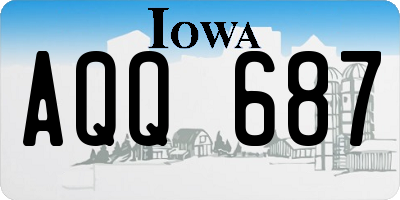 IOWA

AQQ 687